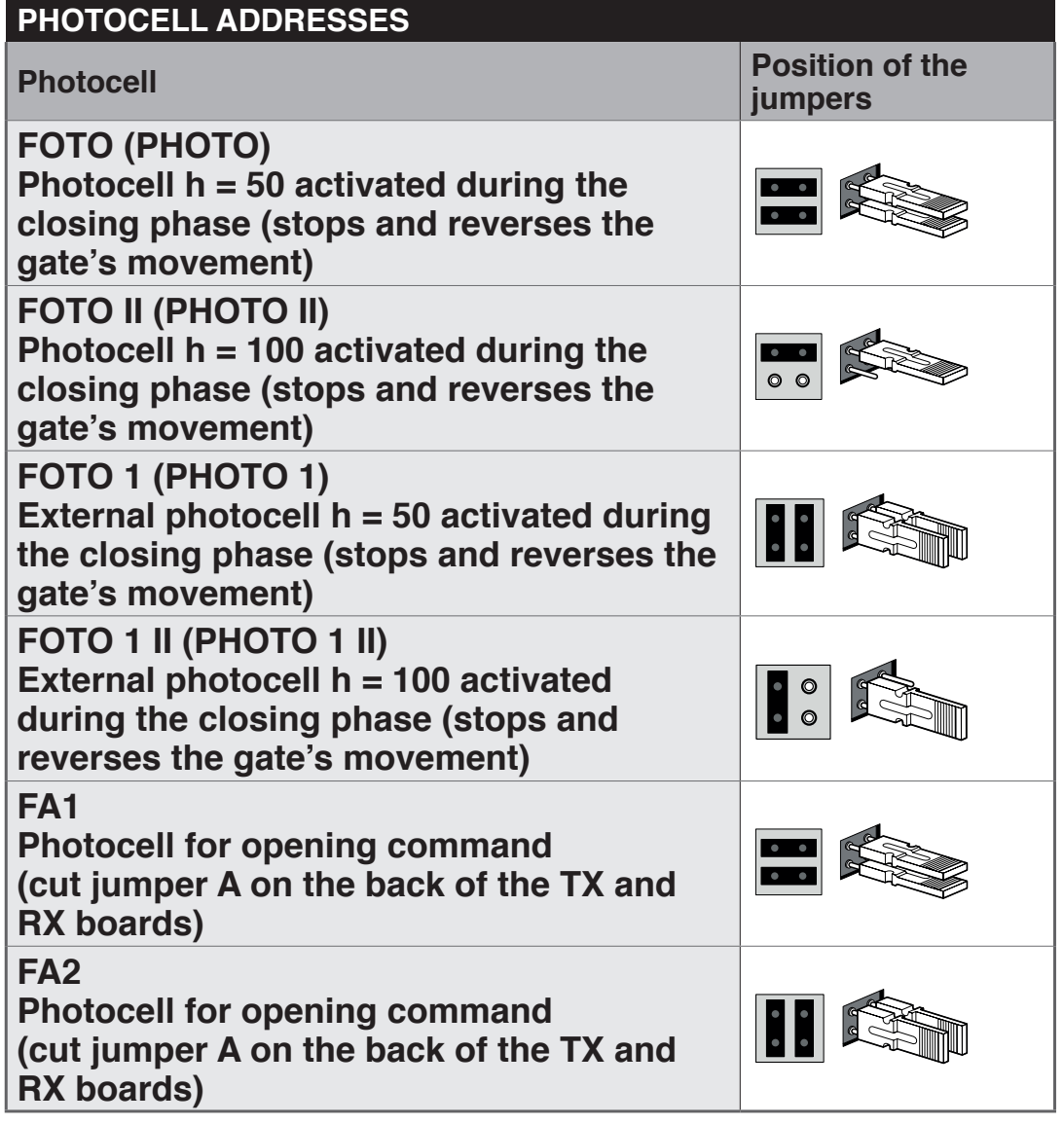 PHOTOCELL ADDRESSES

| Photocell | Position of the jumpers |
|---|---|
| FOTO (PHOTO) Photocell h = 50 activated during the closing phase (stops and reverses the gate's movement) | |
| FOTO II (PHOTO II) Photocell h = 100 activated during the closing phase (stops and reverses the gate's movement) | |
| FOTO 1 (PHOTO 1) External photocell h = 50 activated during the closing phase (stops and reverses the gate's movement) | |
| FOTO 1 II (PHOTO 1 II) External photocell h = 100 activated during the closing phase (stops and reverses the gate's movement) | |
| FA1 Photocell for opening command (cut jumper A on the back of the TX and RX boards) | |
| FA2 Photocell for opening command (cut jumper A on the back of the TX and RX boards) | |